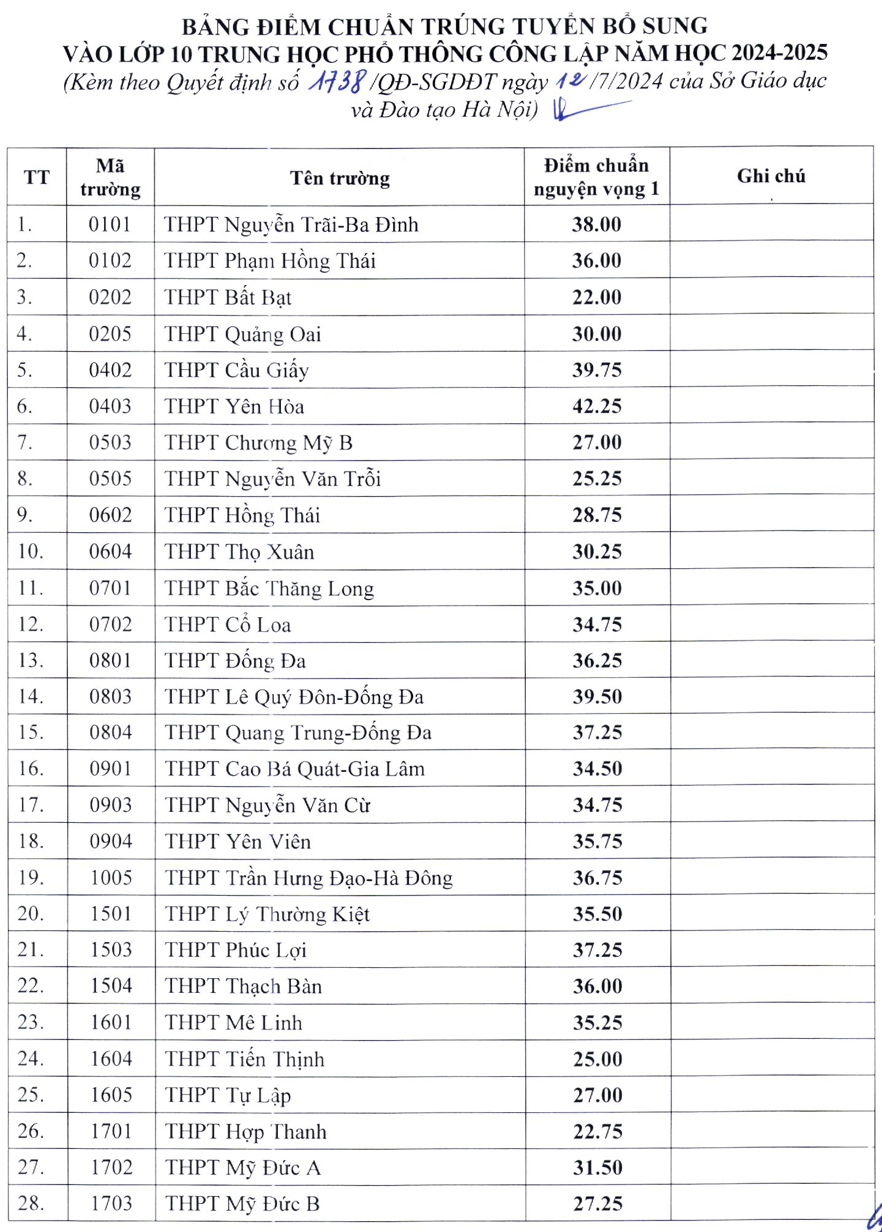 BẢNG ĐIỂM CHUẨN TRÚNG TUYỂN BỔ SUNG
VÀO LỚP 10 TRUNG HỌC PHỔ THÔNG CÔNG LẬP NĂM HỌC 2024-2025
(Kèm theo Quyết định số 1738 /QĐ-SGDĐT ngày 12 /7/2024 của Sở Giáo dục và Đào tạo Hà Nội)

| TT | Mã trường | Tên trường | Điểm chuẩn nguyện vọng 1 | Ghi chú |
|---|---|---|---|---|
| 1. | 0101 | THPT Nguyễn Trãi-Ba Đình | 38.00 | |
| 2. | 0102 | THPT Phạm Hồng Thái | 36.00 | |
| 3. | 0202 | THPT Bất Bạt | 22.00 | |
| 4. | 0205 | THPT Quảng Oai | 30.00 | |
| 5. | 0402 | THPT Cầu Giấy | 39.75 | |
| 6. | 0403 | THPT Yên Hòa | 42.25 | |
| 7. | 0503 | THPT Chương Mỹ B | 27.00 | |
| 8. | 0505 | THPT Nguyễn Văn Trỗi | 25.25 | |
| 9. | 0602 | THPT Hồng Thái | 28.75 | |
| 10. | 0604 | THPT Thọ Xuân | 30.25 | |
| 11. | 0701 | THPT Bắc Thăng Long | 35.00 | |
| 12. | 0702 | THPT Cổ Loa | 34.75 | |
| 13. | 0801 | THPT Đống Đa | 36.25 | |
| 14. | 0803 | THPT Lê Quý Đôn-Đống Đa | 39.50 | |
| 15. | 0804 | THPT Quang Trung-Đống Đa | 37.25 | |
| 16. | 0901 | THPT Cao Bá Quát-Gia Lâm | 34.50 | |
| 17. | 0903 | THPT Nguyễn Văn Cừ | 34.75 | |
| 18. | 0904 | THPT Yên Viên | 35.75 | |
| 19. | 1005 | THPT Trần Hưng Đạo-Hà Đông | 36.75 | |
| 20. | 1501 | THPT Lý Thường Kiệt | 35.50 | |
| 21. | 1503 | THPT Phúc Lợi | 37.25 | |
| 22. | 1504 | THPT Thạch Bàn | 36.00 | |
| 23. | 1601 | THPT Mê Linh | 35.25 | |
| 24. | 1604 | THPT Tiến Thịnh | 25.00 | |
| 25. | 1605 | THPT Tự Lập | 27.00 | |
| 26. | 1701 | THPT Hợp Thanh | 22.75 | |
| 27. | 1702 | THPT Mỹ Đức A | 31.50 | |
| 28. | 1703 | THPT Mỹ Đức B | 27.25 | |